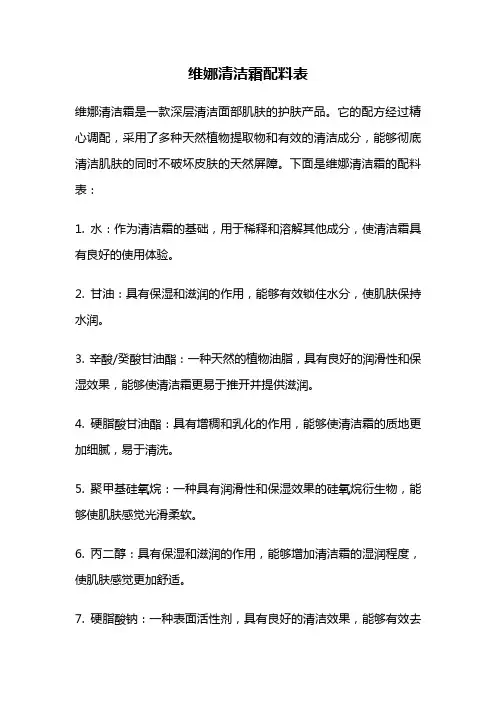 维娜清洁霜配料表

维娜清洁霜是一款深层清洁面部肌肤的护肤产品。它的配方经过精心调配，采用了多种天然植物提取物和有效的清洁成分，能够彻底清洁肌肤的同时不破坏皮肤的天然屏障。下面是维娜清洁霜的配料表：

1. 水：作为清洁霜的基础，用于稀释和溶解其他成分，使清洁霜具有良好的使用体验。

2. 甘油：具有保湿和滋润的作用，能够有效锁住水分，使肌肤保持水润。

3. 辛酸/癸酸甘油酯：一种天然的植物油脂，具有良好的润滑性和保湿效果，能够使清洁霜更易于推开并提供滋润。

4. 硬脂酸甘油酯：具有增稠和乳化的作用，能够使清洁霜的质地更加细腻，易于清洗。

5. 聚甲基硅氧烷：一种具有润滑性和保湿效果的硅氧烷衍生物，能够使肌肤感觉光滑柔软。

6. 丙二醇：具有保湿和滋润的作用，能够增加清洁霜的湿润程度，使肌肤感觉更加舒适。

7. 硬脂酸钠：一种表面活性剂，具有良好的清洁效果，能够有效去